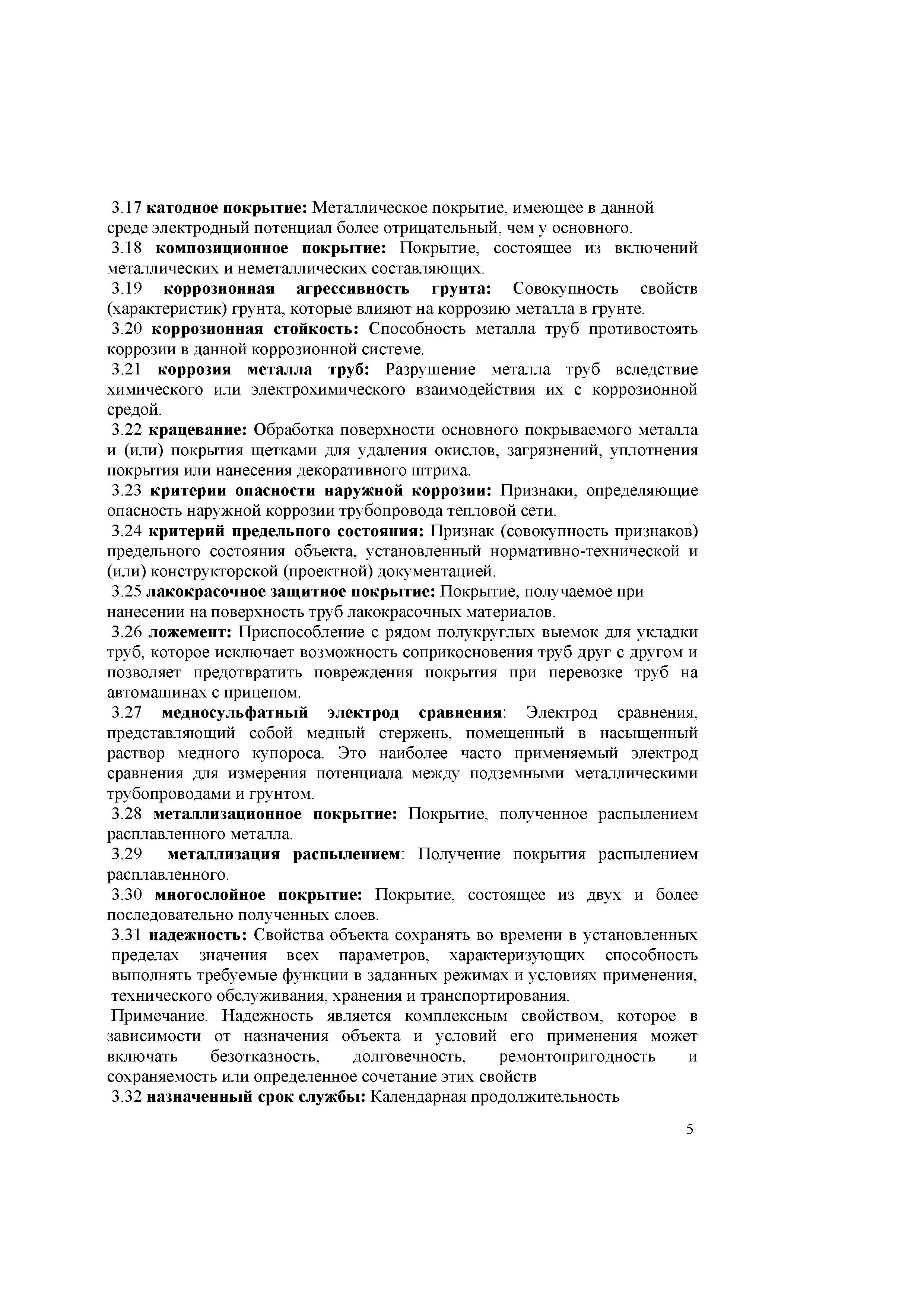 3.17 катодное покрытие: Металлическое покрытие, имеющее в данной среде электродный потенциал более отрицательный, чем у основного.

3.18 композиционное покрытие: Покрытие, состоящее из включений металлических и неметаллических составляющих.

3.19 коррозионная агрессивность грунта: Совокупность свойств (характеристик) грунта, которые влияют на коррозию металла в грунте.

3.20 коррозионная стойкость: Способность металла труб противостоять коррозии в данной коррозионной системе.

3.21 коррозия металла труб: Разрушение металла труб вследствие химического или электрохимического взаимодействия их с коррозионной средой.

3.22 крацевание: Обработка поверхности основного покрываемого металла и (или) покрытия щетками для удаления окислов, загрязнений, уплотнения покрытия или нанесения декоративного штриха.

3.23 критерии опасности наружной коррозии: Признаки, определяющие опасность наружной коррозии трубопровода тепловой сети.

3.24 критерий предельного состояния: Признак (совокупность признаков) предельного состояния объекта, установленный нормативно-технической и (или) конструкторской (проектной) документацией.

3.25 лакокрасочное защитное покрытие: Покрытие, получаемое при нанесении на поверхность труб лакокрасочных материалов.

3.26 ложемент: Приспособление с рядом полукруглых выемок для укладки труб, которое исключает возможность соприкосновения труб друг с другом и позволяет предотвратить повреждения покрытия при перевозке труб на автомашинах с прицепом.

3.27 медносульфатный электрод сравнения: Электрод сравнения, представляющий собой медный стержень, помещенный в насыщенный раствор медного купороса. Это наиболее часто применяемый электрод сравнения для измерения потенциала между подземными металлическими трубопроводами и грунтом.

3.28 металлизационное покрытие: Покрытие, полученное распылением расплавленного металла.

3.29 металлизация распылением: Получение покрытия распылением расплавленного.

3.30 многослойное покрытие: Покрытие, состоящее из двух и более последовательно полученных слоев.

3.31 надежность: Свойства объекта сохранять во времени в установленных пределах значения всех параметров, характеризующих способность выполнять требуемые функции в заданных режимах и условиях применения, технического обслуживания, хранения и транспортирования.

Примечание. Надежность является комплексным свойством, которое в зависимости от назначения объекта и условий его применения может включать безотказность, долговечность, ремонтопригодность и сохраняемость или определенное сочетание этих свойств

3.32 назначенный срок службы: Календарная продолжительность

5